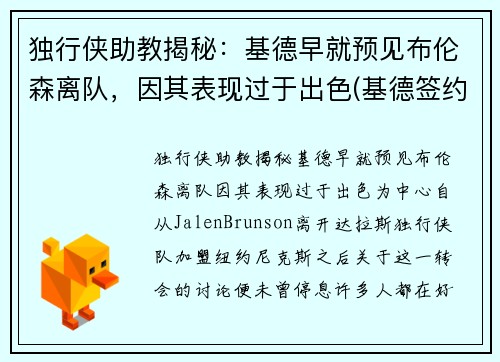 独行侠助教揭秘：基德早就预见布伦森离队，因其表现过于出色(基德签约

独行侠助教揭秘基德早就预见布伦森离队因其表现过于出色为中心自从JalenBrunson离开达拉斯独行侠队加盟纽约尼克斯之后关于这一转会的讨论便未曾停息许多人都在好